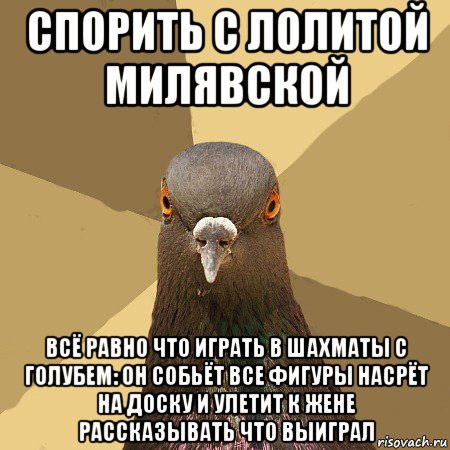 СПОРИТЬ С ЛОЛИТОЙ МИЛЯВСКОЙ

ВСЁ РАВНО ЧТО ИГРАТЬ В ШАХМАТЫ С ГОЛУБЕМ: ОН СОБЬЁТ ВСЕ ФИГУРЫ НАСРЁТ НА ДОСКУ И УЛЕТИТ К ЖЕНЕ РАССКАЗЫВАТЬ ЧТО ВЫИГРАЛ

risovach.ru